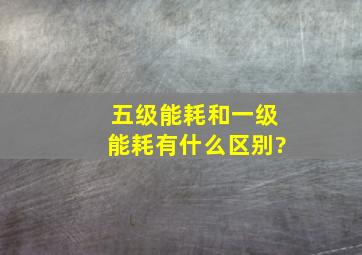 五级能耗和一级能耗有什么区别?